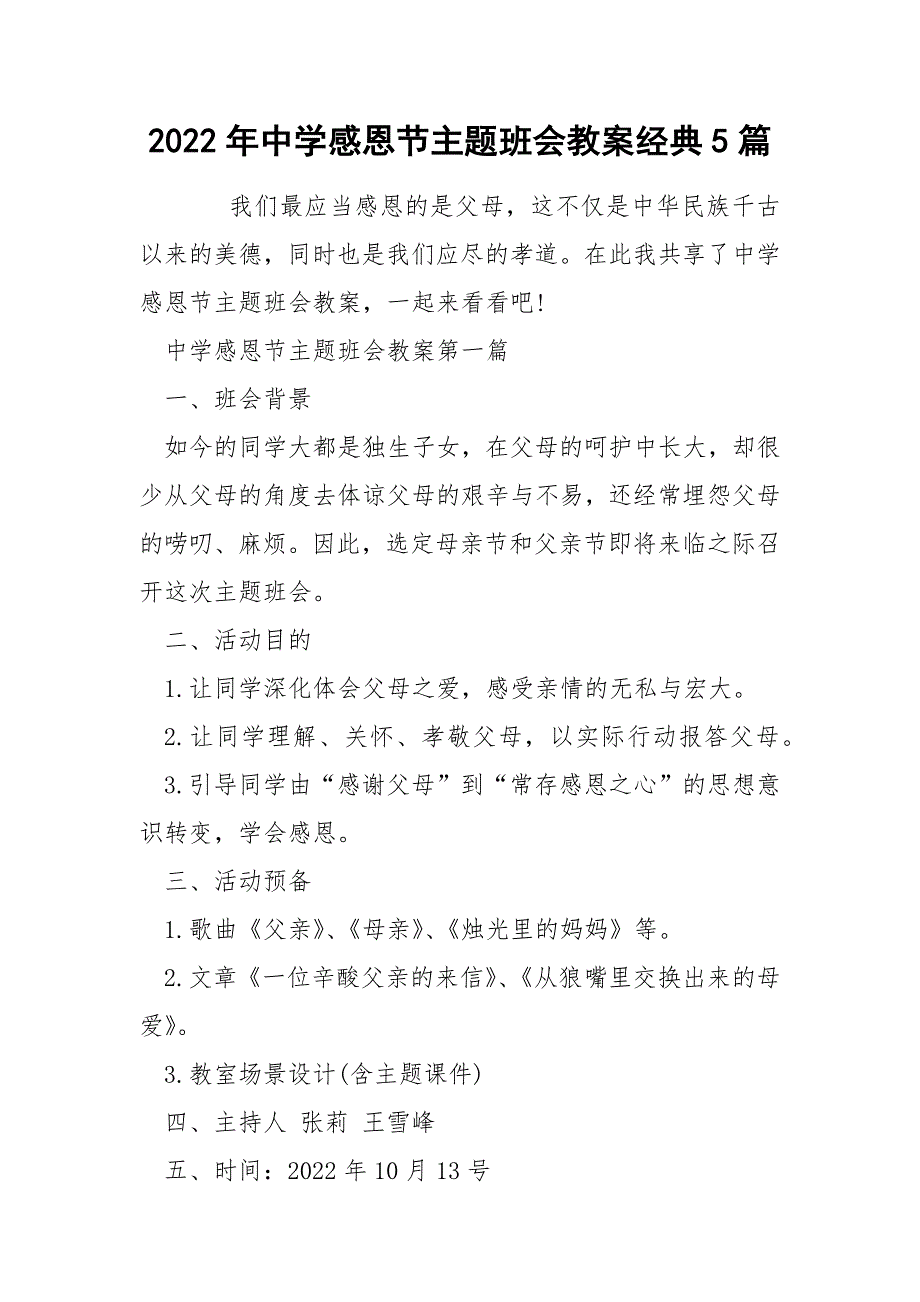 2022年中学感恩节主题班会教案经典5篇

我们最应当感恩的是父母，这不仅是中华民族千古以来的美德，同时也是我们应尽的孝道。在此我共享了中学感恩节主题班会教案，一起来看看吧！

中学感恩节主题班会教案第一篇

一、班会背景

如今的同学大都是独生子女，在父母的呵护中长大，却很少从父母的角度去体谅父母的艰辛与不易，还经常埋怨父母的唠叨、麻烦。因此，选定母亲节和父亲节即将来临之际召开这次主题班会。

二、活动目的

1.让同学深化体会父母之爱，感受亲情的无私与宏大。

2.让同学理解、关怀、孝敬父母，以实际行动报答父母。

3.引导同学由“感谢父母”到“常存感恩之心”的思想意识转变，学会感恩。

三、活动预备

1.歌曲《父亲》、《母亲》、《烛光里的妈妈》等。

2.文章《一位辛酸父亲的来信》、《从狼嘴里交换出来的母爱》。

3.教室场景设计(含主题课件)

四、主持人 张莉 王雪峰

五、时间：2022年10月13号